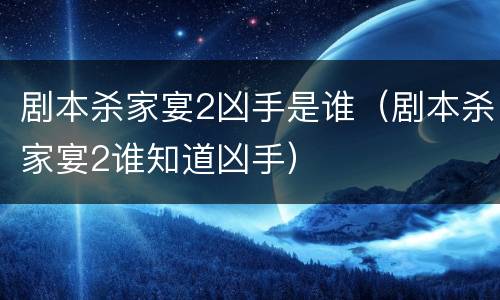 剧本杀家宴2凶手是谁（剧本杀家宴2谁知道凶手）